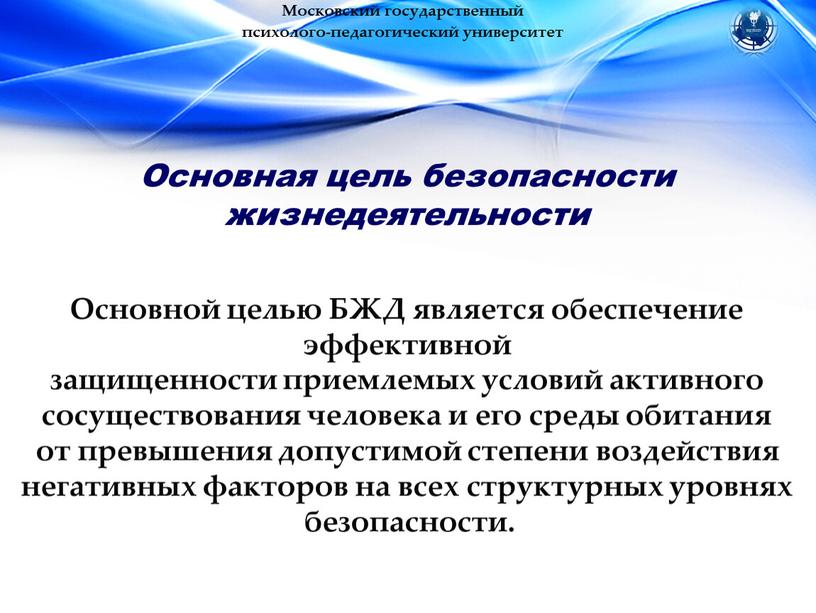 Московский государственный психолого-педагогический университет

Основная цель безопасности жизнедеятельности

Основной целью БЖД является обеспечение эффективной
защищенности приемлемых условий активного сосуществования человека и его среды обитания от превышения допустимой степени воздействия негативных факторов на всех структурных уровнях безопасности.